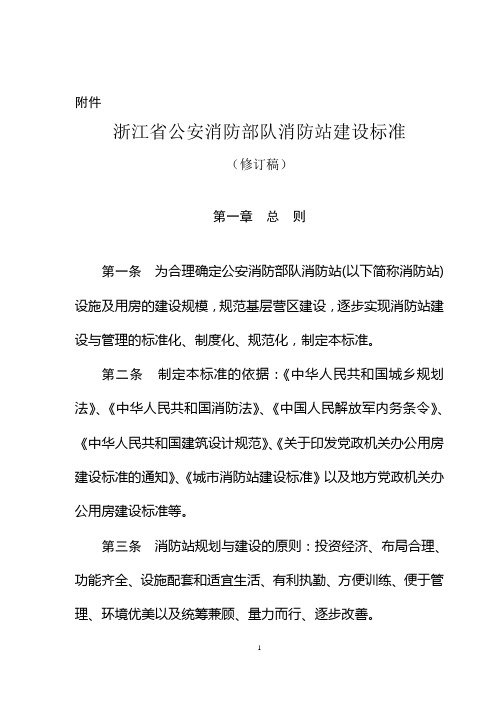 附件

浙江省公安消防部队消防站建设标准

（修订稿）

第一章　总　则

第一条　为合理确定公安消防部队消防站(以下简称消防站)设施及用房的建设规模，规范基层营区建设，逐步实现消防站建设与管理的标准化、制度化、规范化，制定本标准。

第二条　制定本标准的依据：《中华人民共和国城乡规划法》、《中华人民共和国消防法》、《中国人民解放军内务条令》、《中华人民共和国建筑设计规范》、《关于印发党政机关办公用房建设标准的通知》、《城市消防站建设标准》以及地方党政机关办公用房建设标准等。

第三条　消防站规划与建设的原则：投资经济、布局合理、功能齐全、设施配套和适宜生活、有利执勤、方便训练、便于管理、环境优美以及统筹兼顾、量力而行、逐步改善。

1